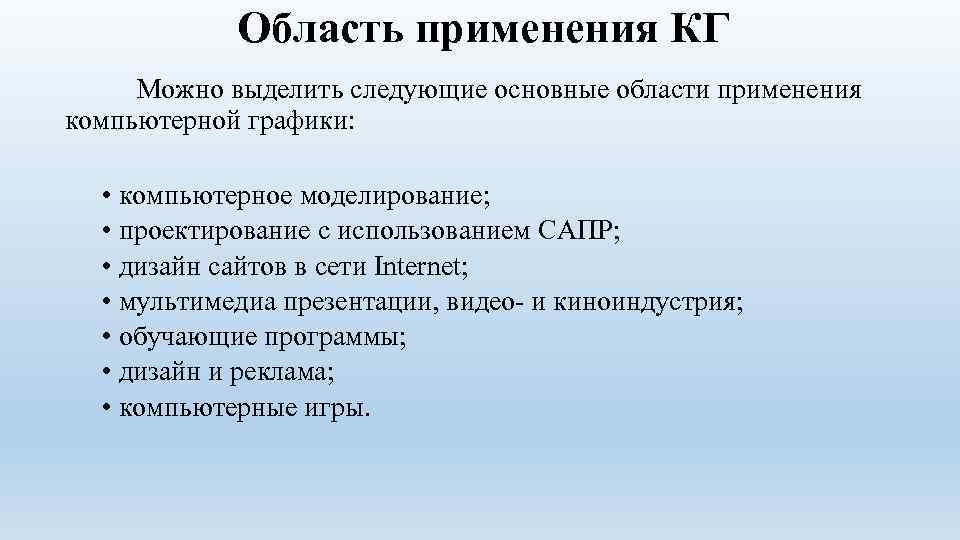 Область применения КГ

Можно выделить следующие основные области применения компьютерной графики:

• компьютерное моделирование;
• проектирование с использованием САПР;
• дизайн сайтов в сети Internet;
• мультимедиа презентации, видео- и киноиндустрия;
• обучающие программы;
• дизайн и реклама;
• компьютерные игры.